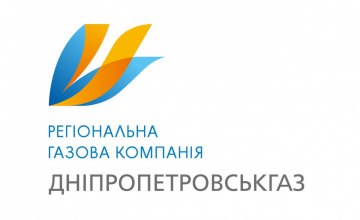 РЕГІОНАЛЬНА
ГАЗОВА КОМПАНІЯ
ДНІПРОПЕТРОВСЬКГАЗ